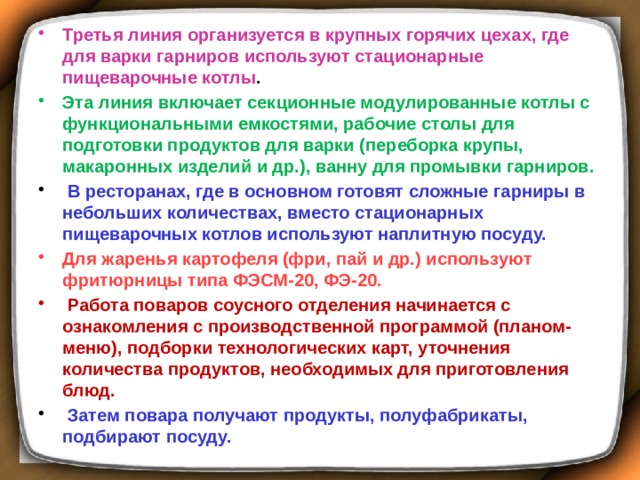 • Третья линия организуется в крупных горячих цехах, где для варки гарниров используют стационарные пищеварочные котлы.

• Эта линия включает секционные модулированные котлы с функциональными емкостями, рабочие столы для подготовки продуктов для варки (переборка крупы, макаронных изделий и др.), ванну для промывки гарниров.

• В ресторанах, где в основном готовят сложные гарниры в небольших количествах, вместо стационарных пищеварочных котлов используют наплитную посуду.

• Для жаренья картофеля (фри, пай и др.) используют фритюрницы типа ФЭСМ-20, ФЭ-20.

• Работа поваров соусного отделения начинается с ознакомления с производственной программой (планом-меню), подборки технологических карт, уточнения количества продуктов, необходимых для приготовления блюд.

• Затем повара получают продукты, полуфабрикаты, подбирают посуду.